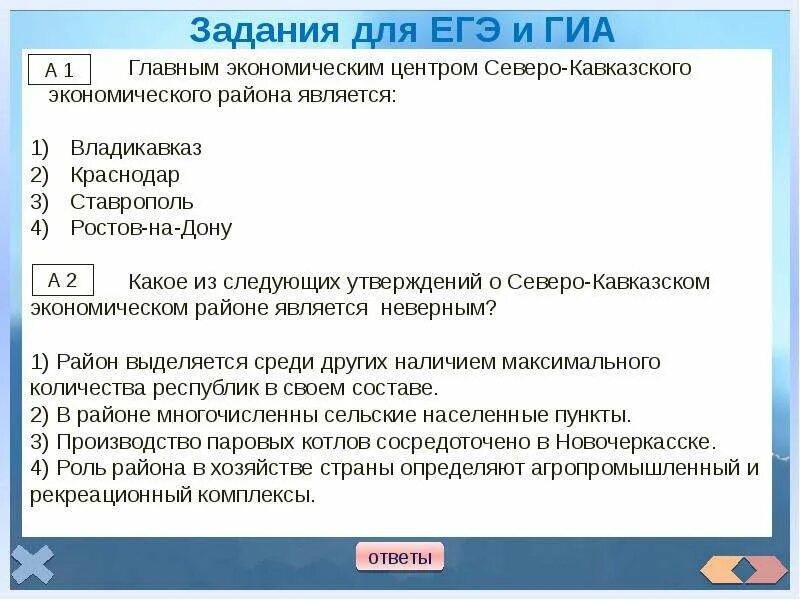 Задания для ЕГЭ и ГИА

А 1 Главным экономическим центром Северо-Кавказского экономического района является:

1) Владикавказ
2) Краснодар
3) Ставрополь
4) Ростов-на-Дону

А 2 Какое из следующих утверждений о Северо-Кавказском экономическом районе является неверным?

1) Район выделяется среди других наличием максимального количества республик в своем составе.
2) В районе многочисленны сельские населенные пункты.
3) Производство паровых котлов сосредоточено в Новочеркасске.
4) Роль района в хозяйстве страны определяют агропромышленный и рекреационный комплексы.

ответы